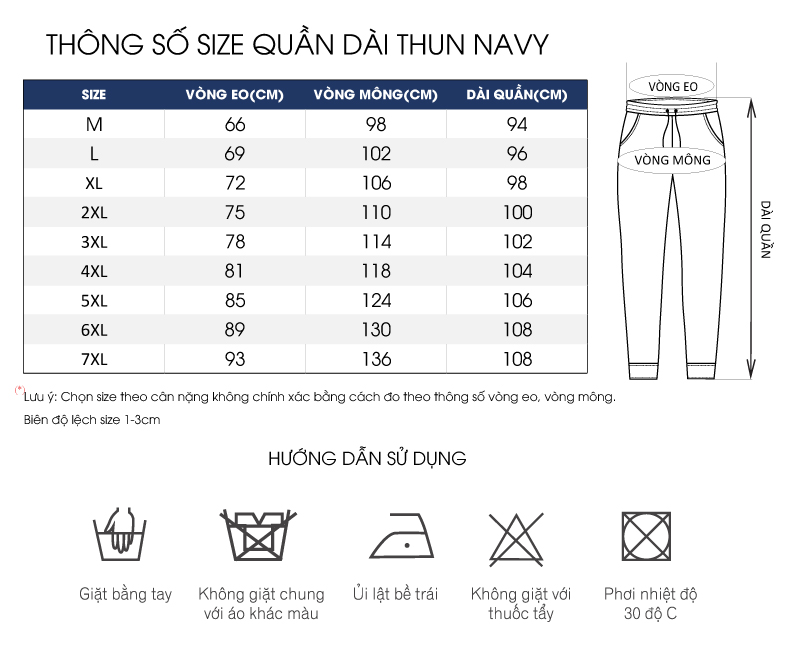 THÔNG SỐ SIZE QUẦN DÀI THUN NAVY

| SIZE | VÒNG EO(CM) | VÒNG MÔNG(CM) | DÀI QUẦN(CM) |
|---|---|---|---|
| M | 66 | 98 | 94 |
| L | 69 | 102 | 96 |
| XL | 72 | 106 | 98 |
| 2XL | 75 | 110 | 100 |
| 3XL | 78 | 114 | 102 |
| 4XL | 81 | 118 | 104 |
| 5XL | 85 | 124 | 106 |
| 6XL | 89 | 130 | 108 |
| 7XL | 93 | 136 | 108 |

VÒNG EO
VÒNG MÔNG
DÀI QUẦN

(*) Lưu ý: Chọn size theo cân nặng không chính xác bằng cách đo theo thông số vòng eo, vòng mông.
Biên độ lệch size 1-3cm

HƯỚNG DẪN SỬ DỤNG

Giặt bằng tay

Không giặt chung với áo khác màu

Ủi lật bề trái

Không giặt với thuốc tẩy

Phơi nhiệt độ 30 độ C